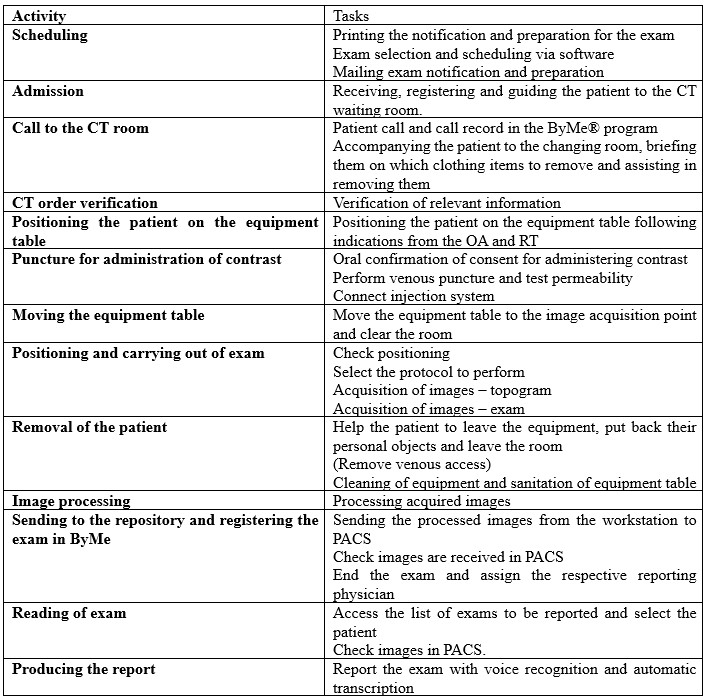 | Activity | Tasks |
|---|---|
| **Scheduling** | Printing the notification and preparation for the exam<br>Exam selection and scheduling via software<br>Mailing exam notification and preparation |
| **Admission** | Receiving, registering and guiding the patient to the CT waiting room. |
| **Call to the CT room** | Patient call and call record in the ByMe® program<br>Accompanying the patient to the changing room, briefing them on which clothing items to remove and assisting in removing them |
| **CT order verification** | Verification of relevant information |
| **Positioning the patient on the equipment table** | Positioning the patient on the equipment table following indications from the OA and RT |
| **Puncture for administration of contrast** | Oral confirmation of consent for administering contrast<br>Perform venous puncture and test permeability<br>Connect injection system |
| **Moving the equipment table** | Move the equipment table to the image acquisition point and clear the room |
| **Positioning and carrying out of exam** | Check positioning<br>Select the protocol to perform<br>Acquisition of images – topogram<br>Acquisition of images – exam |
| **Removal of the patient** | Help the patient to leave the equipment, put back their personal objects and leave the room<br>(Remove venous access)<br>Cleaning of equipment and sanitation of equipment table |
| **Image processing** | Processing acquired images |
| **Sending to the repository and registering the exam in ByMe** | Sending the processed images from the workstation to PACS<br>Check images are received in PACS<br>End the exam and assign the respective reporting physician |
| **Reading of exam** | Access the list of exams to be reported and select the patient<br>Check images in PACS. |
| **Producing the report** | Report the exam with voice recognition and automatic transcription |